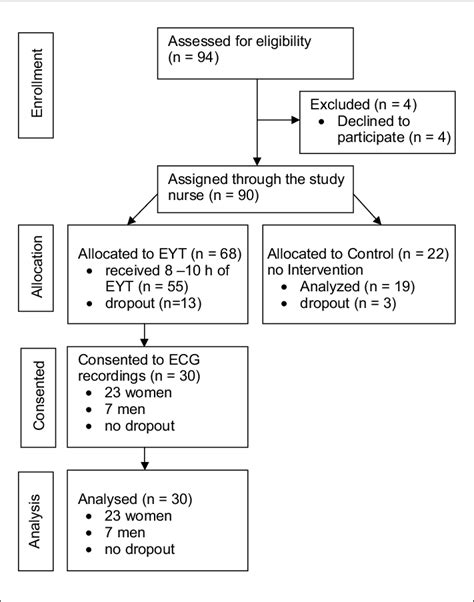 Enrollment

Assessed for eligibility (n = 94)

Excluded (n = 4)
• Declined to participate (n = 4)

Assigned through the study nurse (n = 90)

Allocation

Allocated to EYT (n = 68)
• received 8 –10 h of EYT (n = 55)
• dropout (n=13)

Allocated to Control (n = 22) no Intervention
• Analyzed (n = 19)
• dropout (n = 3)

Consented

Consented to ECG recordings (n = 30)
• 23 women
• 7 men
• no dropout

Analysis

Analysed (n = 30)
• 23 women
• 7 men
• no dropout